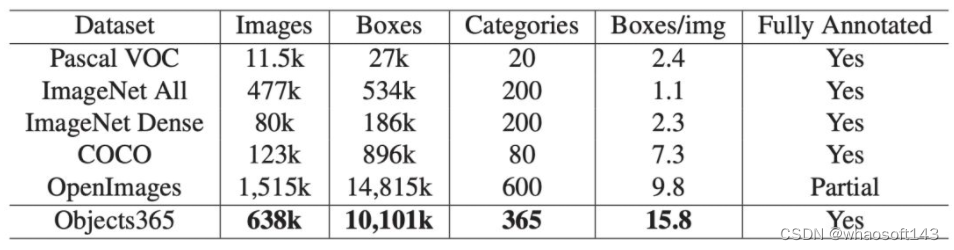 | Dataset | Images | Boxes | Categories | Boxes/img | Fully Annotated |
|---|---|---|---|---|---|
| Pascal VOC | 11.5k | 27k | 20 | 2.4 | Yes |
| ImageNet All | 477k | 534k | 200 | 1.1 | Yes |
| ImageNet Dense | 80k | 186k | 200 | 2.3 | Yes |
| COCO | 123k | 896k | 80 | 7.3 | Yes |
| OpenImages | 1,515k | 14,815k | 600 | 9.8 | Partial |
| Objects365 | **638k** | **10,101k** | **365** | **15.8** | Yes |

CSDN @whaosoft143